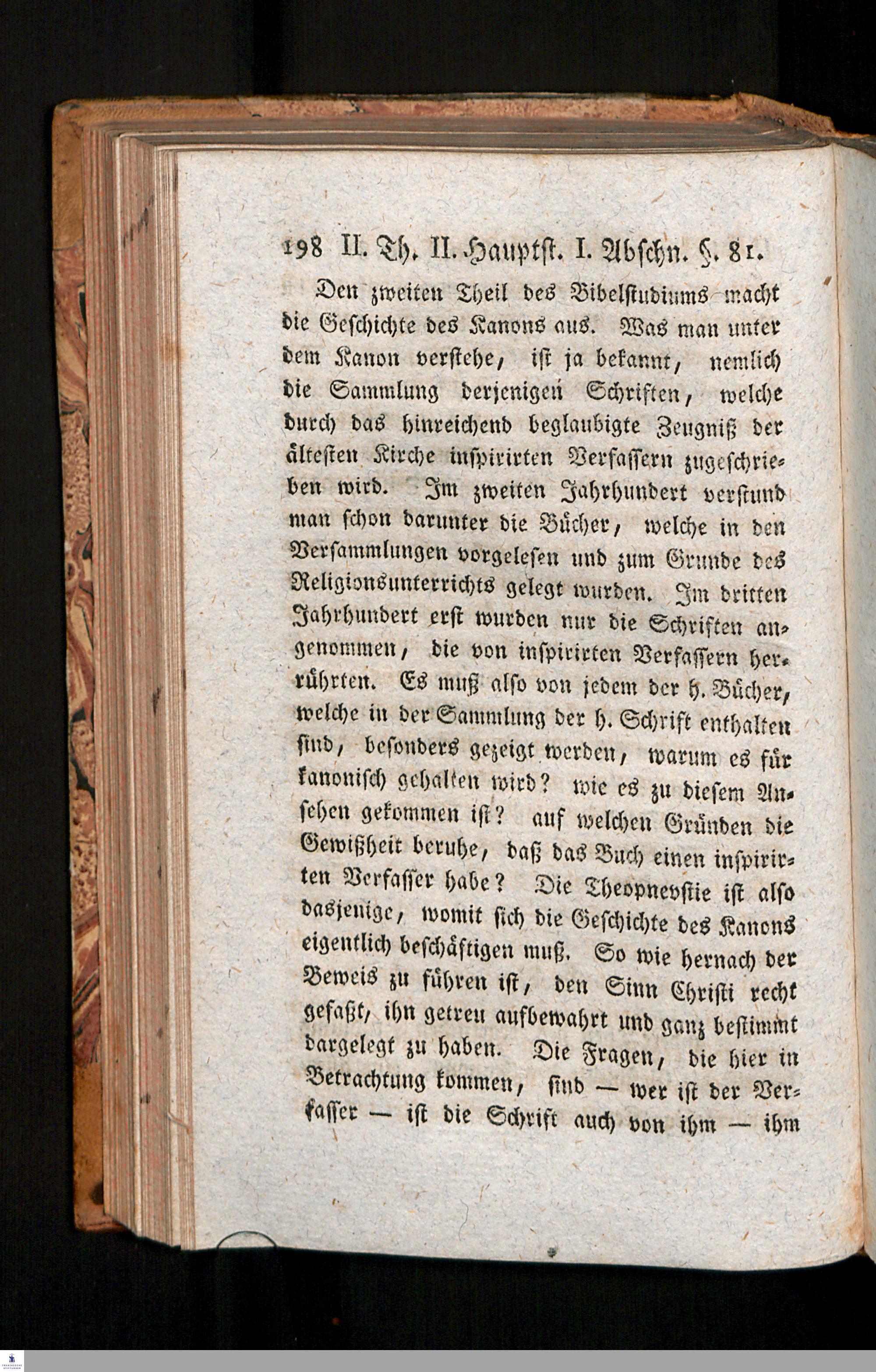 198 II. Th. II. Hauptst. I. Abschn. §. 81.

Den zweiten Theil des Bibelstudiums macht die Geschichte des Kanons aus. Was man unter dem Kanon verstehe, ist ja bekannt, nemlich die Sammlung derjenigen Schriften, welche durch das hinreichend beglaubigte Zeugniß der ältesten Kirche inspirirten Verfassern zugeschrieben wird. Im zweiten Jahrhundert verstund man schon darunter die Bücher, welche in den Versammlungen vorgelesen und zum Grunde des Religionsunterrichts gelegt wurden. Im dritten Jahrhundert erst wurden nur die Schriften angenommen, die von inspirirten Verfassern herrührten. Es muß also von jedem der h. Bücher, welche in der Sammlung der h. Schrift enthalten sind, besonders gezeigt werden, warum es für kanonisch gehalten wird? wie es zu diesem Ansehen gekommen ist? auf welchen Gründen die Gewißheit beruhe, daß das Buch einen inspirirten Verfasser habe? Die Theopnevstie ist also dasjenige, womit sich die Geschichte des Kanons eigentlich beschäftigen muß. So wie hernach der Beweis zu führen ist, den Sinn Christi recht gefaßt, ihn getreu aufbewahrt und ganz bestimmt dargelegt zu haben. Die Fragen, die hier in Betrachtung kommen, sind — wer ist der Verfasser — ist die Schrift auch von ihm — ihm